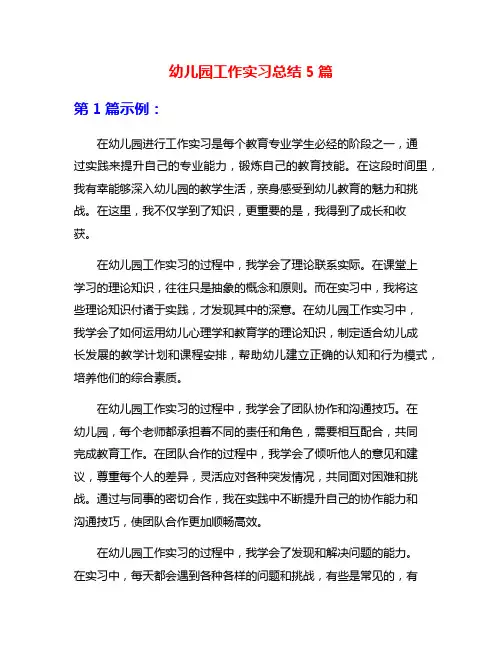 幼儿园工作实习总结 5 篇

第 1 篇示例：

在幼儿园进行工作实习是每个教育专业学生必经的阶段之一，通过实践来提升自己的专业能力，锻炼自己的教育技能。在这段时间里，我有幸能够深入幼儿园的教学生活，亲身感受到幼儿教育的魅力和挑战。在这里，我不仅学到了知识，更重要的是，我得到了成长和收获。

在幼儿园工作实习的过程中，我学会了理论联系实际。在课堂上学习的理论知识，往往只是抽象的概念和原则。而在实习中，我将这些理论知识付诸于实践，才发现其中的深意。在幼儿园工作实习中，我学会了如何运用幼儿心理学和教育学的理论知识，制定适合幼儿成长发展的教学计划和课程安排，帮助幼儿建立正确的认知和行为模式，培养他们的综合素质。

在幼儿园工作实习的过程中，我学会了团队协作和沟通技巧。在幼儿园，每个老师都承担着不同的责任和角色，需要相互配合，共同完成教育工作。在团队合作的过程中，我学会了倾听他人的意见和建议，尊重每个人的差异，灵活应对各种突发情况，共同面对困难和挑战。通过与同事的密切合作，我在实践中不断提升自己的协作能力和沟通技巧，使团队合作更加顺畅高效。

在幼儿园工作实习的过程中，我学会了发现和解决问题的能力。在实习中，每天都会遇到各种各样的问题和挑战，有些是常见的，有